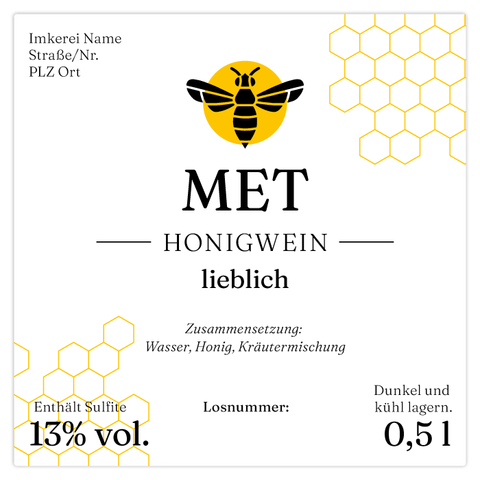 Imkerei Name
Straße/Nr.
PLZ Ort

MET

HONIGWEIN

lieblich

Zusammensetzung:
Wasser, Honig, Kräutermischung

Enthält Sulfite
13% vol.

Losnummer:

Dunkel und
kühl lagern.
0,5 l